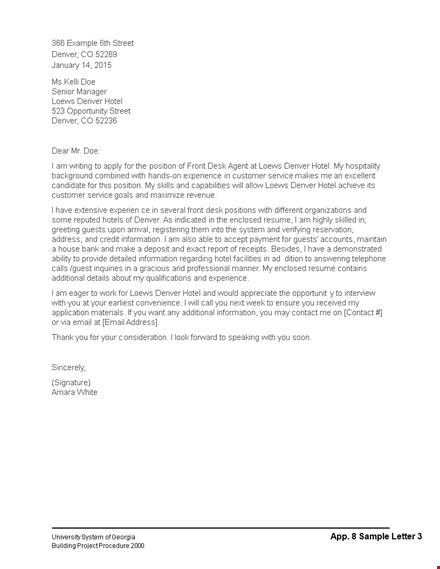 366 Example 6th Street
Denver, CO 52269
January 14, 2015

Ms.Kelli Doe
Senior Manager
Loews Denver Hotel
523 Opportunity Street
Denver, CO 52236

Dear Mr. Doe:

I am writing to apply for the position of Front Desk Agent at Loews Denver Hotel. My hospitality background combined with hands-on experience in customer service makes me an excellent candidate for this position. My skills and capabilities will allow Loews Denver Hotel achieve its customer service goals and maximize revenue.

I have extensive experien ce in several front desk positions with different organizations and some reputed hotels of Denver. As indicated in the enclosed resume, I am highly skilled in; greeting guests upon arrival, registering them into the system and verifying reservation, address, and credit information. I am also able to accept payment for guests' accounts, maintain a house bank and make a deposit and exact report of receipts. Besides, I have a demonstrated ability to provide detailed information regarding hotel facilities in ad dition to answering telephone calls /guest inquiries in a gracious and professional manner. My enclosed resume contains additional details about my qualifications and experience.

I am eager to work for Loews Denver Hotel and would appreciate the opportunit y to interview with you at your earliest convenience. I will call you next week to ensure you received my application materials. If you want any additional information, you may contact me on [Contact #] or via email at [Email Address].

Thank you for your c onsideration. I look forward to speaking with you soon.

Sincerely,

(Signature)
Amara White

University System of Georgia
Building Project Procedure 2000

App. 8 Sample Letter 3